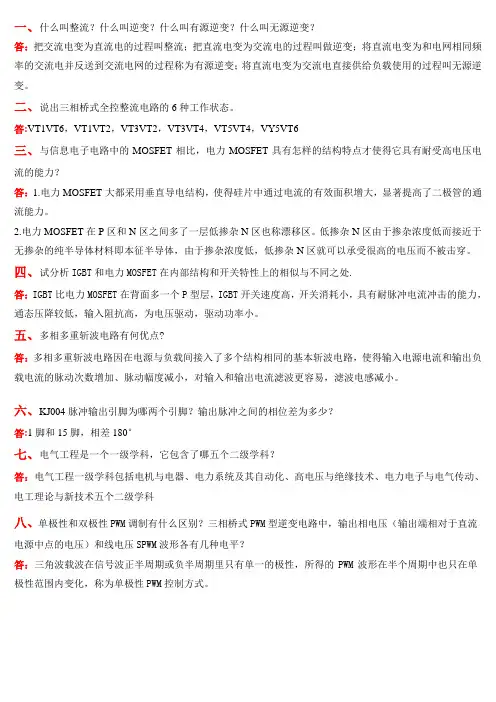 一、什么叫整流？什么叫逆变？什么叫有源逆变？什么叫无源逆变？

答：把交流电变为直流电的过程叫整流；把直流电变为交流电的过程叫做逆变；将直流电变为和电网相同频率的交流电并反送到交流电网的过程称为有源逆变；将直流电变为交流电直接供给负载使用的过程叫无源逆变。

二、说出三相桥式全控整流电路的 6 种工作状态。

答:VT1VT6，VT1VT2，VT3VT2，VT3VT4，VT5VT4，VY5VT6

三、与信息电子电路中的 MOSFET 相比，电力 MOSFET 具有怎样的结构特点才使得它具有耐受高电压电流的能力？

答：1.电力 MOSFET 大都采用垂直导电结构，使得硅片中通过电流的有效面积增大，显著提高了二极管的通流能力。

2.电力 MOSFET 在 P 区和 N 区之间多了一层低掺杂 N 区也称漂移区。低掺杂 N 区由于掺杂浓度低而接近于无掺杂的纯半导体材料即本征半导体，由于掺杂浓度低，低掺杂 N 区就可以承受很高的电压而不被击穿。

四、试分析 IGBT 和电力 MOSFET 在内部结构和开关特性上的相似与不同之处.

答：IGBT 比电力 MOSFET 在背面多一个 P 型层，IGBT 开关速度高，开关消耗小，具有耐脉冲电流冲击的能力，通态压降较低，输入阻抗高，为电压驱动，驱动功率小。

五、多相多重斩波电路有何优点？

答：多相多重斩波电路因在电源与负载间接入了多个结构相同的基本斩波电路，使得输入电源电流和输出负载电流的脉动次数增加、脉动幅度减小，对输入和输出电流滤波更容易，滤波电感减小。

六、KJ004 脉冲输出引脚为哪两个引脚？输出脉冲之间的相位差为多少？

答:1 脚和 15 脚，相差 180°

七、电气工程是一个一级学科，它包含了哪五个二级学科？

答：电气工程一级学科包括电机与电器、电力系统及其自动化、高电压与绝缘技术、电力电子与电气传动、电工理论与新技术五个二级学科

八、单极性和双极性 PWM 调制有什么区别？三相桥式 PWM 型逆变电路中，输出相电压（输出端相对于直流电源中点的电压）和线电压 SPWM 波形各有几种电平？

答：三角波载波在信号波正半周期或负半周期里只有单一的极性，所得的 PWM 波形在半个周期中也只在单极性范围内变化，称为单极性 PWM 控制方式。